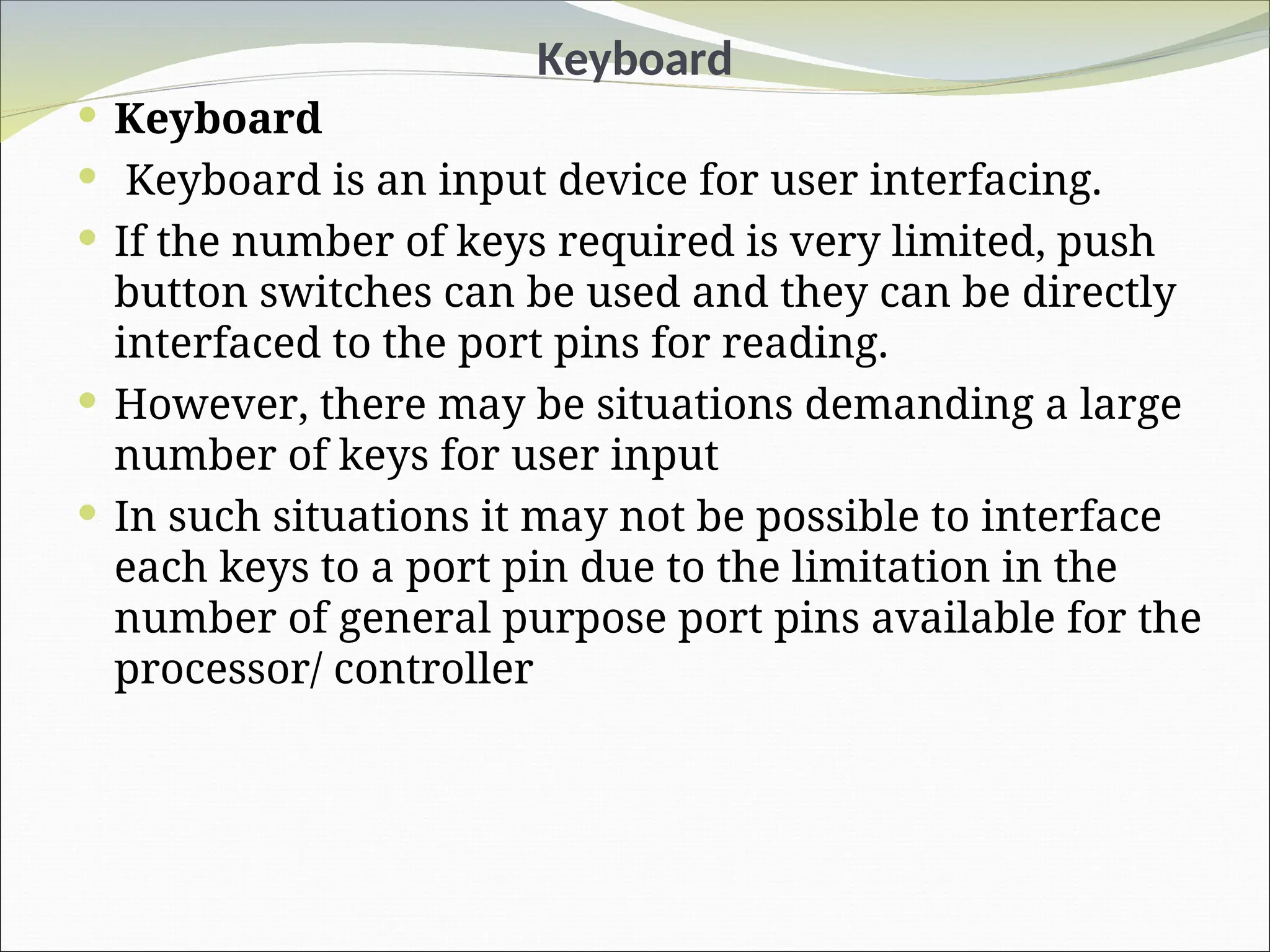 Keyboard

- Keyboard
- Keyboard is an input device for user interfacing.
- If the number of keys required is very limited, push button switches can be used and they can be directly interfaced to the port pins for reading.
- However, there may be situations demanding a large number of keys for user input
- In such situations it may not be possible to interface each keys to a port pin due to the limitation in the number of general purpose port pins available for the processor/ controller